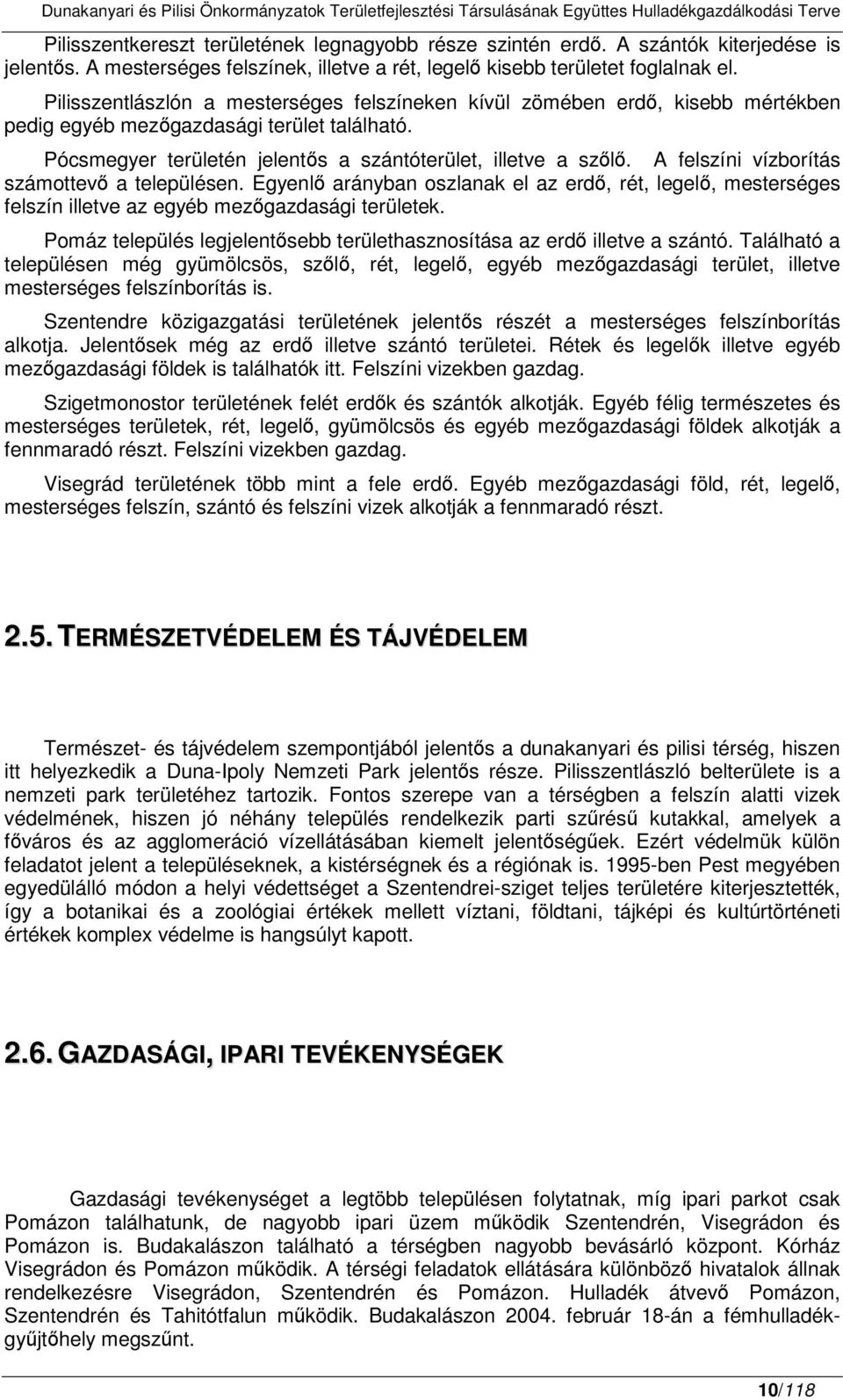 Dunakanyari és Pilisi Önkormányzatok Területfejlesztési Társulásának Együttes Hulladékgazdálkodási Terve

Pilisszentkereszt területének legnagyobb része szintén erdő. A szántók kiterjedése is jelentős. A mesterséges felszínek, illetve a rét, legelő kisebb területet foglalnak el.

Pilisszentlászlón a mesterséges felszíneken kívül zömében erdő, kisebb mértékben pedig egyéb mezőgazdasági terület található.

Pócsmegyer területén jelentős a szántóterület, illetve a szőlő. A felszíni vízborítás számottevő a településen. Egyenlő arányban oszlanak el az erdő, rét, legelő, mesterséges felszín illetve az egyéb mezőgazdasági területek.

Pomáz település legjelentősebb területhasznosítása az erdő illetve a szántó. Található a településen még gyümölcsös, szőlő, rét, legelő, egyéb mezőgazdasági terület, illetve mesterséges felszínborítás is.

Szentendre közigazgatási területének jelentős részét a mesterséges felszínborítás alkotja. Jelentősek még az erdő illetve szántó területei. Rétek és legelők illetve egyéb mezőgazdasági földek is találhatók itt. Felszíni vizekben gazdag.

Szigetmonostor területének felét erdők és szántók alkotják. Egyéb félig természetes és mesterséges területek, rét, legelő, gyümölcsös és egyéb mezőgazdasági földek alkotják a fennmaradó részt. Felszíni vizekben gazdag.

Visegrád területének több mint a fele erdő. Egyéb mezőgazdasági föld, rét, legelő, mesterséges felszín, szántó és felszíni vizek alkotják a fennmaradó részt.

2.5. TERMÉSZETVÉDELEM ÉS TÁJVÉDELEM

Természet- és tájvédelem szempontjából jelentős a dunakanyari és pilisi térség, hiszen itt helyezkedik a Duna-Ipoly Nemzeti Park jelentős része. Pilisszentlászló belterülete is a nemzeti park területéhez tartozik. Fontos szerepe van a térségben a felszín alatti vizek védelmének, hiszen jó néhány település rendelkezik parti szűrésű kutakkal, amelyek a főváros és az agglomeráció vízellátásában kiemelt jelentőségűek. Ezért védelmük külön feladatot jelent a településeknek, a kistérségnek és a régiónak is. 1995-ben Pest megyében egyedülálló módon a helyi védettséget a Szentendrei-sziget teljes területére kiterjesztették, így a botanikai és a zoológiai értékek mellett víztani, földtani, tájképi és kultúrtörténeti értékek komplex védelme is hangsúlyt kapott.

2.6. GAZDASÁGI, IPARI TEVÉKENYSÉGEK

Gazdasági tevékenységet a legtöbb településen folytatnak, míg ipari parkot csak Pomázon találhatunk, de nagyobb ipari üzem működik Szentendrén, Visegrádon és Pomázon is. Budakalászon található a térségben nagyobb bevásárló központ. Kórház Visegrádon és Pomázon működik. A térségi feladatok ellátására különböző hivatalok állnak rendelkezésre Visegrádon, Szentendrén és Pomázon. Hulladék átvevő Pomázon, Szentendrén és Tahitótfalun működik. Budakalászon 2004. február 18-án a fémhulladékgyűjtőhely megszűnt.

10/118